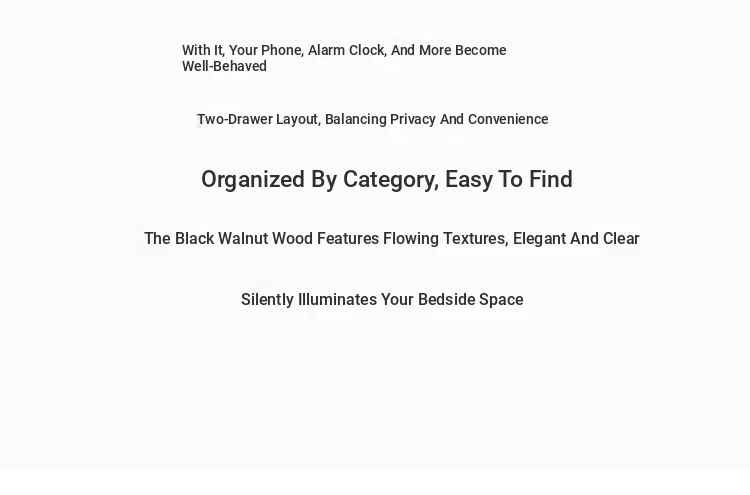 With It, Your Phone, Alarm Clock, And More Become Well-Behaved

Two-Drawer Layout, Balancing Privacy And Convenience

Organized By Category, Easy To Find

The Black Walnut Wood Features Flowing Textures, Elegant And Clear

Silently Illuminates Your Bedside Space